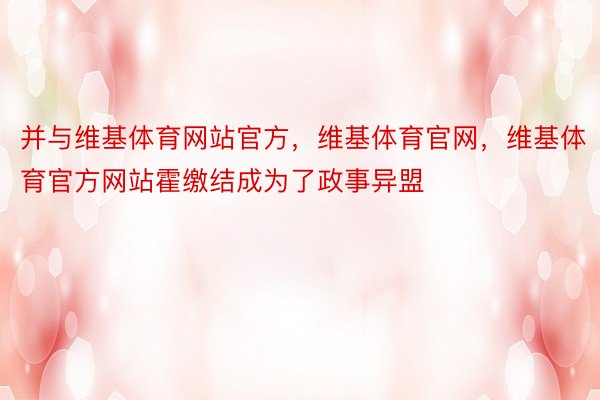 并与维基体育网站官方，维基体育官网，维基体育官方网站霍缴结成为了政事异盟